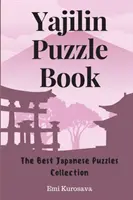 Yajilin Puzzle Book

The Best Japanese Puzzles Collection

Emi Kurosava